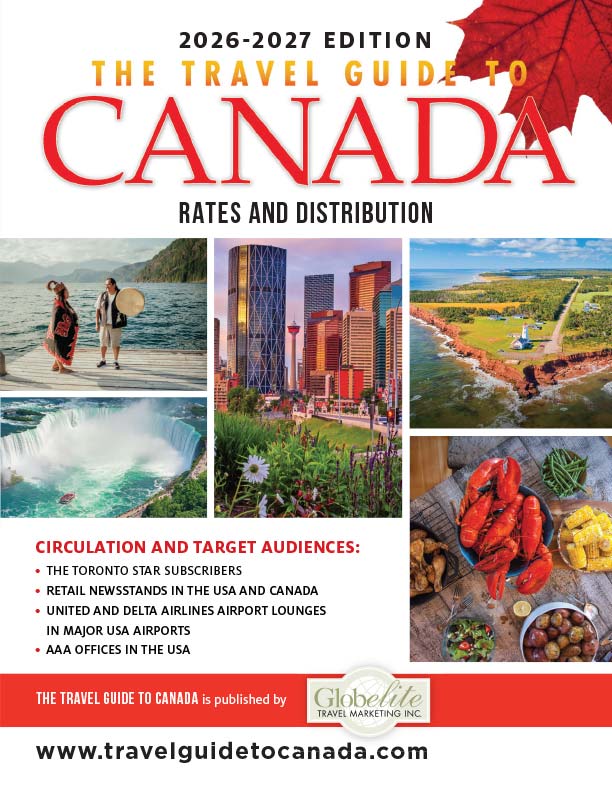 2026-2027 EDITION
THE TRAVEL GUIDE TO
CANADA
RATES AND DISTRIBUTION

CIRCULATION AND TARGET AUDIENCES:
• THE TORONTO STAR SUBSCRIBERS
• RETAIL NEWSSTANDS IN THE USA AND CANADA
• UNITED AND DELTA AIRLINES AIRPORT LOUNGES IN MAJOR USA AIRPORTS
• AAA OFFICES IN THE USA

THE TRAVEL GUIDE TO CANADA is published by Globelite TRAVEL MARKETING INC.

www.travelguidetocanada.com